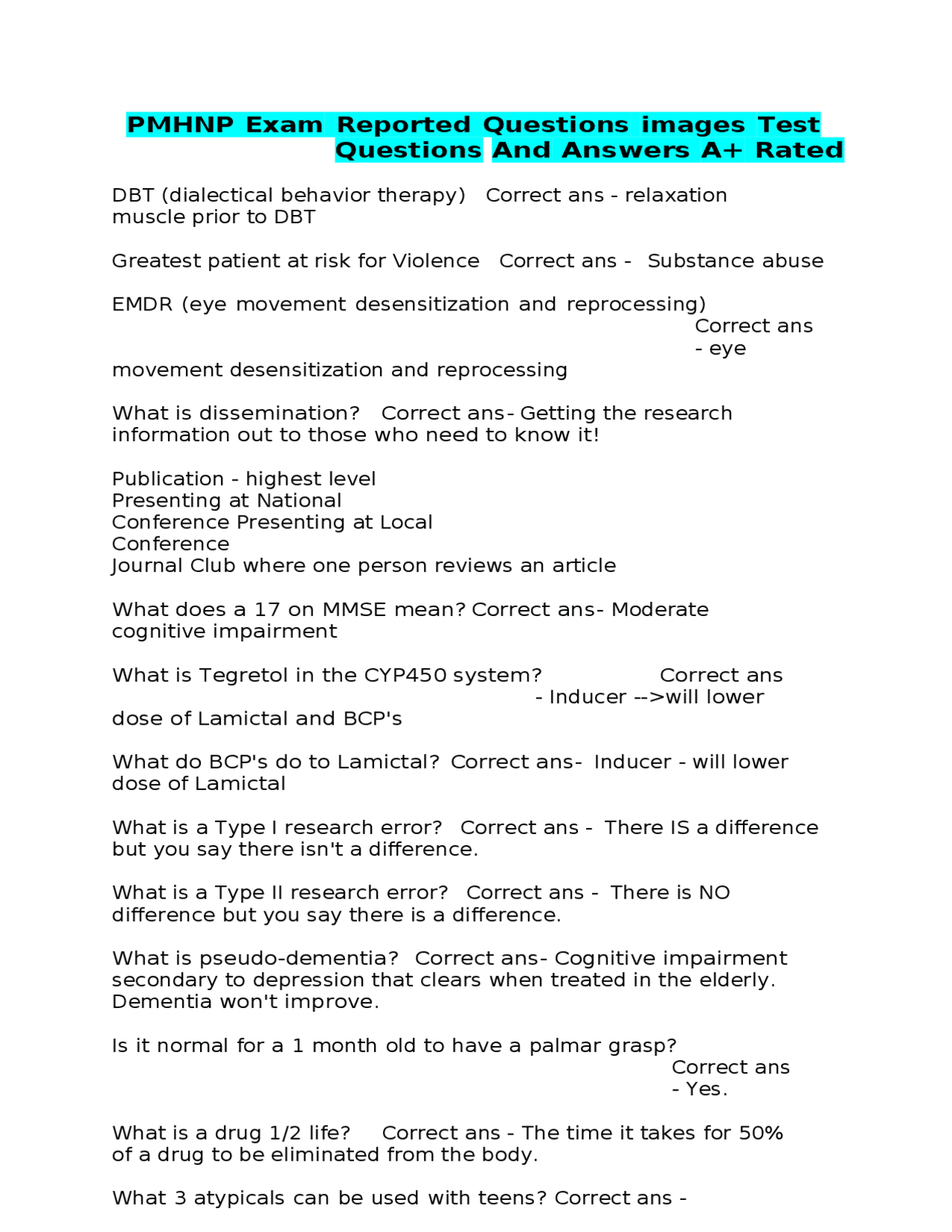 PMHNP Exam Reported Questions images Test Questions And Answers A+ Rated

DBT (dialectical behavior therapy) Correct ans - relaxation muscle prior to DBT

Greatest patient at risk for Violence Correct ans - Substance abuse

EMDR (eye movement desensitization and reprocessing) Correct ans - eye movement desensitization and reprocessing

What is dissemination? Correct ans- Getting the research information out to those who need to know it!

Publication - highest level
Presenting at National
Conference Presenting at Local
Conference
Journal Club where one person reviews an article

What does a 17 on MMSE mean? Correct ans- Moderate cognitive impairment

What is Tegretol in the CYP450 system? Correct ans - Inducer -->will lower dose of Lamictal and BCP's

What do BCP's do to Lamictal? Correct ans- Inducer - will lower dose of Lamictal

What is a Type I research error? Correct ans - There IS a difference but you say there isn't a difference.

What is a Type II research error? Correct ans - There is NO difference but you say there is a difference.

What is pseudo-dementia? Correct ans- Cognitive impairment secondary to depression that clears when treated in the elderly. Dementia won't improve.

Is it normal for a 1 month old to have a palmar grasp? Correct ans - Yes.

What is a drug 1/2 life? Correct ans - The time it takes for 50% of a drug to be eliminated from the body.

What 3 atypicals can be used with teens? Correct ans -